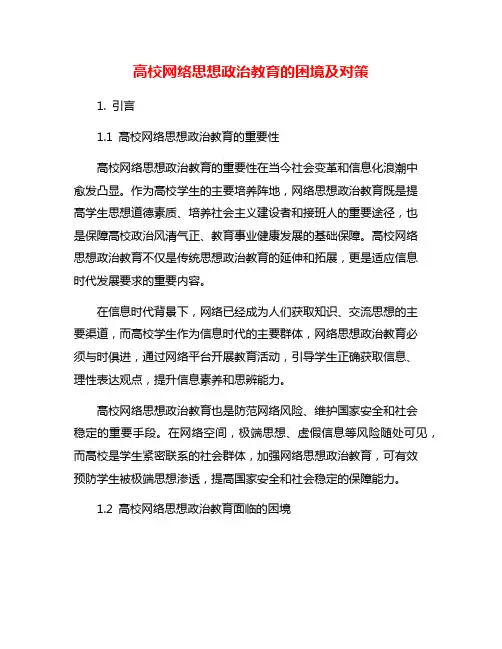 高校网络思想政治教育的困境及对策

1. 引言

1.1 高校网络思想政治教育的重要性

高校网络思想政治教育的重要性在当今社会变革和信息化浪潮中愈发凸显。作为高校学生的主要培养阵地，网络思想政治教育既是提高学生思想道德素质、培养社会主义建设者和接班人的重要途径，也是保障高校政治风清气正、教育事业健康发展的基础保障。高校网络思想政治教育不仅是传统思想政治教育的延伸和拓展，更是适应信息时代发展要求的重要内容。

在信息时代背景下，网络已经成为人们获取知识、交流思想的主要渠道，而高校学生作为信息时代的主要群体，网络思想政治教育必须与时俱进，通过网络平台开展教育活动，引导学生正确获取信息、理性表达观点，提升信息素养和思辨能力。

高校网络思想政治教育也是防范网络风险、维护国家安全和社会稳定的重要手段。在网络空间，极端思想、虚假信息等风险随处可见，而高校是学生紧密联系的社会群体，加强网络思想政治教育，可有效预防学生被极端思想渗透，提高国家安全和社会稳定的保障能力。

1.2 高校网络思想政治教育面临的困境